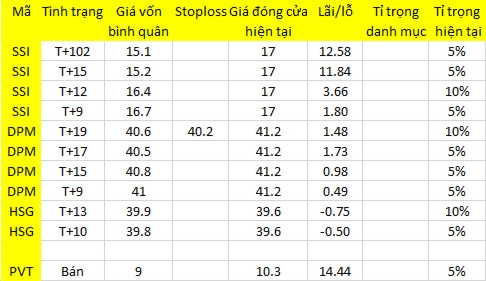 | Mã | Tình trạng | Giá vốn bình quân | Stoploss | Giá đóng cửa hiện tại | Lãi/lỗ | Tỉ trọng danh mục | Tỉ trọng hiện tại |
|---|---|---|---|---|---|---|---|
| SSI | T+102 | 15.1 | | 17 | 12.58 | | 5% |
| SSI | T+15 | 15.2 | | 17 | 11.84 | | 5% |
| SSI | T+12 | 16.4 | | 17 | 3.66 | | 10% |
| SSI | T+9 | 16.7 | | 17 | 1.80 | | 5% |
| DPM | T+19 | 40.6 | 40.2 | 41.2 | 1.48 | | 10% |
| DPM | T+17 | 40.5 | | 41.2 | 1.73 | | 5% |
| DPM | T+15 | 40.8 | | 41.2 | 0.98 | | 5% |
| DPM | T+9 | 41 | | 41.2 | 0.49 | | 5% |
| HSG | T+13 | 39.9 | | 39.6 | -0.75 | | 10% |
| HSG | T+10 | 39.8 | | 39.6 | -0.50 | | 5% |
| | | | | | | | |
| PVT | Bán | 9 | | 10.3 | 14.44 | | 5% |